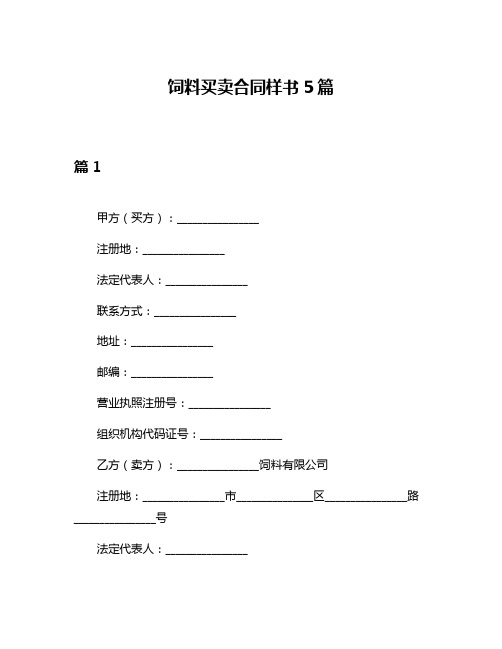 饲料买卖合同样书 5 篇

篇 1

甲方（买方）：______________

注册地：______________

法定代表人：______________

联系方式：______________

地址：______________

邮编：______________

营业执照注册号：______________

组织机构代码证号：______________

乙方（卖方）：______________饲料有限公司

注册地：______________市______________区______________路______________号

法定代表人：______________